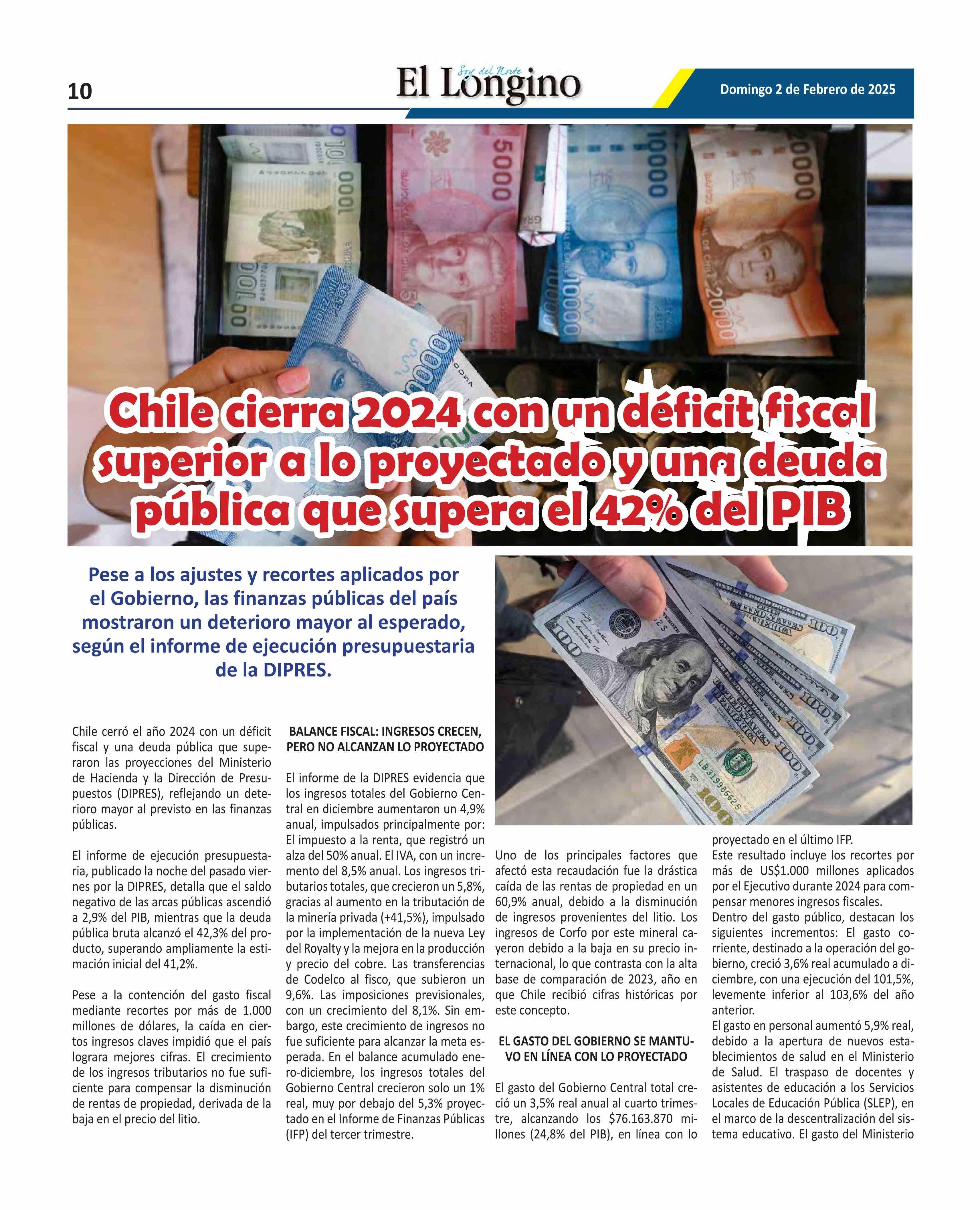 10

Soy del Norte
El Longino

Domingo 2 de Febrero de 2025

Chile cierra 2024 con un déficit fiscal superior a lo proyectado y una deuda pública que supera el 42% del PIB

Pese a los ajustes y recortes aplicados por el Gobierno, las finanzas públicas del país mostraron un deterioro mayor al esperado, según el informe de ejecución presupuestaria de la DIPRES.

Chile cerró el año 2024 con un déficit fiscal y una deuda pública que superaron las proyecciones del Ministerio de Hacienda y la Dirección de Presupuestos (DIPRES), reflejando un deterioro mayor al previsto en las finanzas públicas.

El informe de ejecución presupuestaria, publicado la noche del pasado viernes por la DIPRES, detalla que el saldo negativo de las arcas públicas ascendió a 2,9% del PIB, mientras que la deuda pública bruta alcanzó el 42,3% del producto, superando ampliamente la estimación inicial del 41,2%.

Pese a la contención del gasto fiscal mediante recortes por más de 1.000 millones de dólares, la caída en ciertos ingresos claves impidió que el país lograra mejores cifras. El crecimiento de los ingresos tributarios no fue suficiente para compensar la disminución de rentas de propiedad, derivada de la baja en el precio del litio.

BALANCE FISCAL: INGRESOS CRECEN, PERO NO ALCANZAN LO PROYECTADO

El informe de la DIPRES evidencia que los ingresos totales del Gobierno Central en diciembre aumentaron un 4,9% anual, impulsados principalmente por: El impuesto a la renta, que registró un alza del 50% anual. El IVA, con un incremento del 8,5% anual. Los ingresos tributarios totales, que crecieron un 5,8%, gracias al aumento en la tributación de la minería privada (+41,5%), impulsado por la implementación de la nueva Ley del Royalty y la mejora en la producción y precio del cobre. Las transferencias de Codelco al fisco, que subieron un 9,6%. Las imposiciones previsionales, con un crecimiento del 8,1%. Sin embargo, este crecimiento de ingresos no fue suficiente para alcanzar la meta esperada. En el balance acumulado enero-diciembre, los ingresos totales del Gobierno Central crecieron solo un 1% real, muy por debajo del 5,3% proyectado en el Informe de Finanzas Públicas (IFP) del tercer trimestre.

Uno de los principales factores que afectó esta recaudación fue la drástica caída de las rentas de propiedad en un 60,9% anual, debido a la disminución de ingresos provenientes del litio. Los ingresos de Corfo por este mineral cayeron debido a la baja en su precio internacional, lo que contrasta con la alta base de comparación de 2023, año en que Chile recibió cifras históricas por este concepto.

EL GASTO DEL GOBIERNO SE MANTUVO EN LÍNEA CON LO PROYECTADO

El gasto del Gobierno Central total creció un 3,5% real anual al cuarto trimestre, alcanzando los $76.163.870 millones (24,8% del PIB), en línea con lo proyectado en el último IFP.
Este resultado incluye los recortes por más de US$1.000 millones aplicados por el Ejecutivo durante 2024 para compensar menores ingresos fiscales.
Dentro del gasto público, destacan los siguientes incrementos: El gasto corriente, destinado a la operación del gobierno, creció 3,6% real acumulado a diciembre, con una ejecución del 101,5%, levemente inferior al 103,6% del año anterior.
El gasto en personal aumentó 5,9% real, debido a la apertura de nuevos establecimientos de salud en el Ministerio de Salud. El traspaso de docentes y asistentes de educación a los Servicios Locales de Educación Pública (SLEP), en el marco de la descentralización del sistema educativo. El gasto del Ministerio